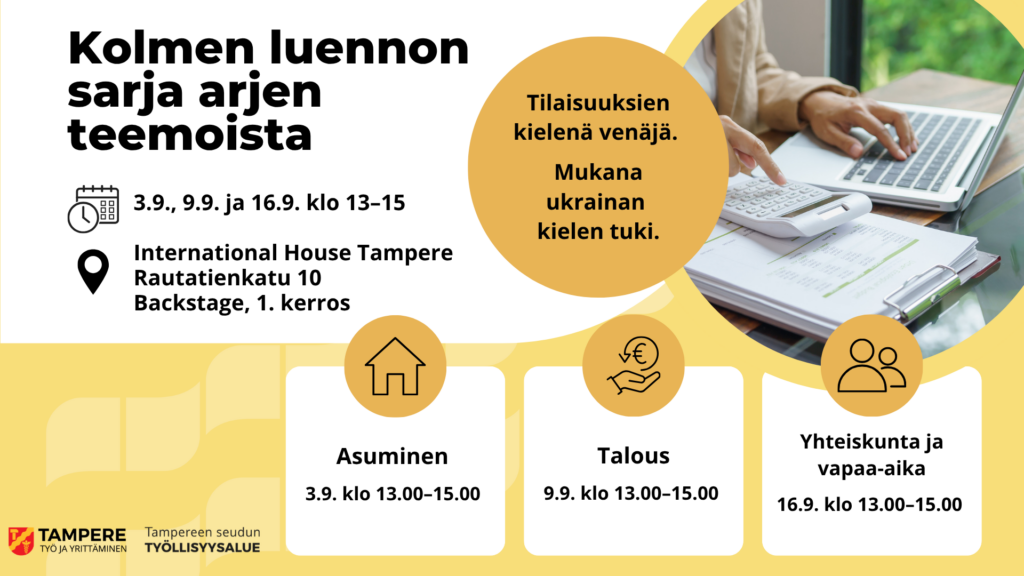 Kolmen luennon sarja arjen teemoista

3.9., 9.9. ja 16.9. klo 13–15

International House Tampere
Rautatienkatu 10
Backstage, 1. kerros

Tilaisuuksien kielenä venäjä.

Mukana ukrainan kielen tuki.

Asuminen

3.9. klo 13.00–15.00

Talous

9.9. klo 13.00–15.00

Yhteiskunta ja vapaa-aika

16.9. klo 13.00–15.00

TAMPERE
TYÖ JA YRITTÄMINEN

Tampereen seudun
TYÖLLISYYSALUE